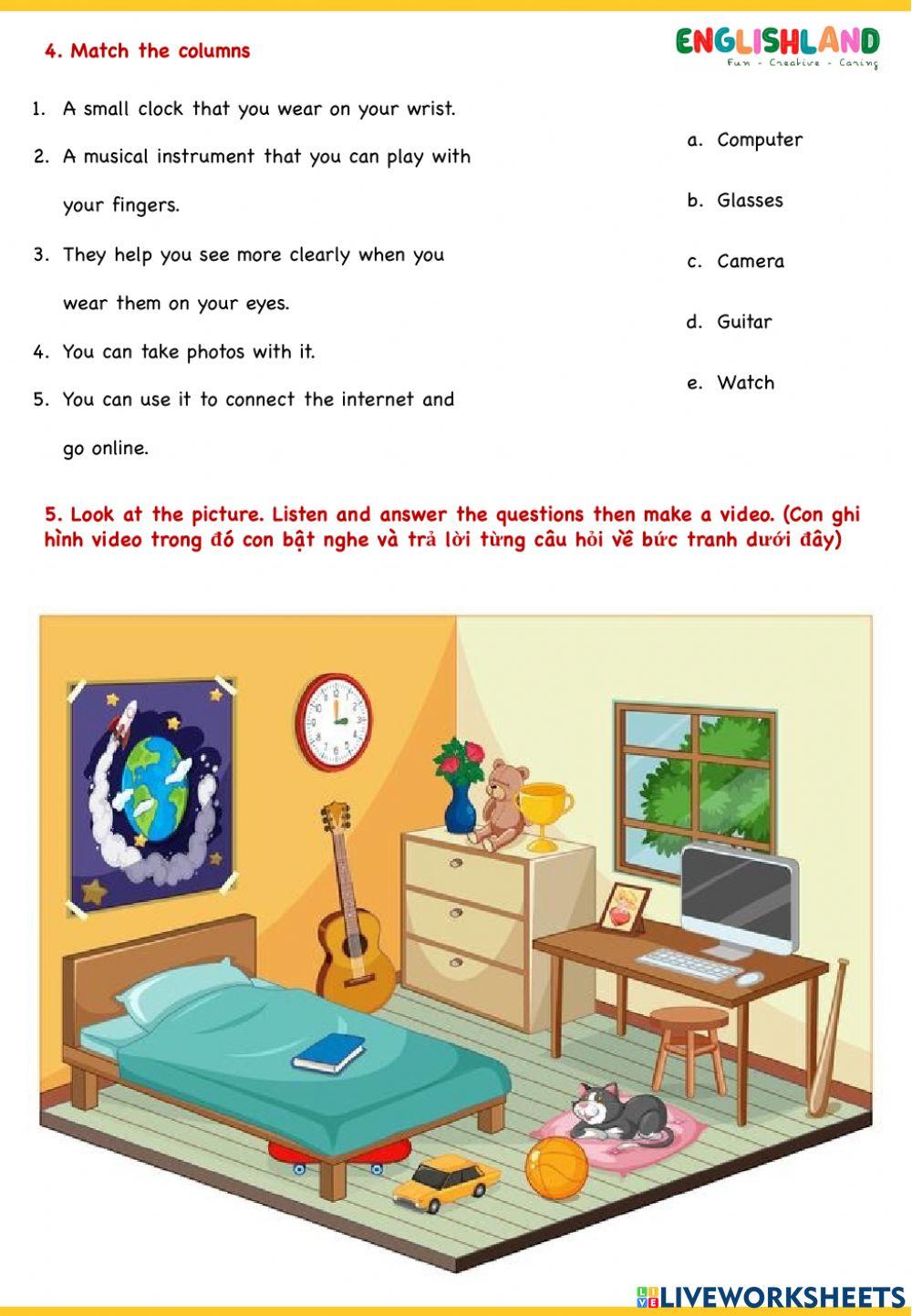 4. Match the columns

ENGLISHLAND
Fun - Creative - Caring

1. A small clock that you wear on your wrist.
2. A musical instrument that you can play with your fingers.
3. They help you see more clearly when you wear them on your eyes.
4. You can take photos with it.
5. You can use it to connect the internet and go online.

a. Computer
b. Glasses
c. Camera
d. Guitar
e. Watch

5. Look at the picture. Listen and answer the questions then make a video. (Con ghi hình video trong đó con bật nghe và trả lời từng câu hỏi về bức tranh dưới đây)

LIVEWORKSHEETS